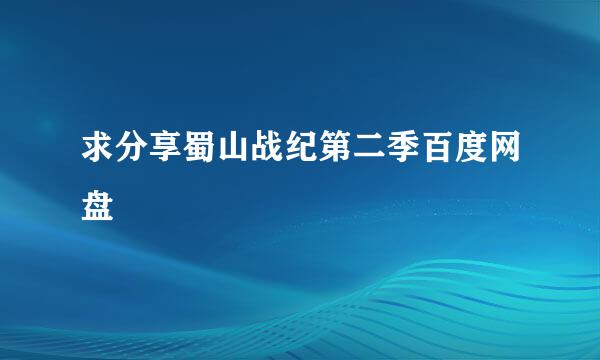 求分享蜀山战纪第二季百度网盘